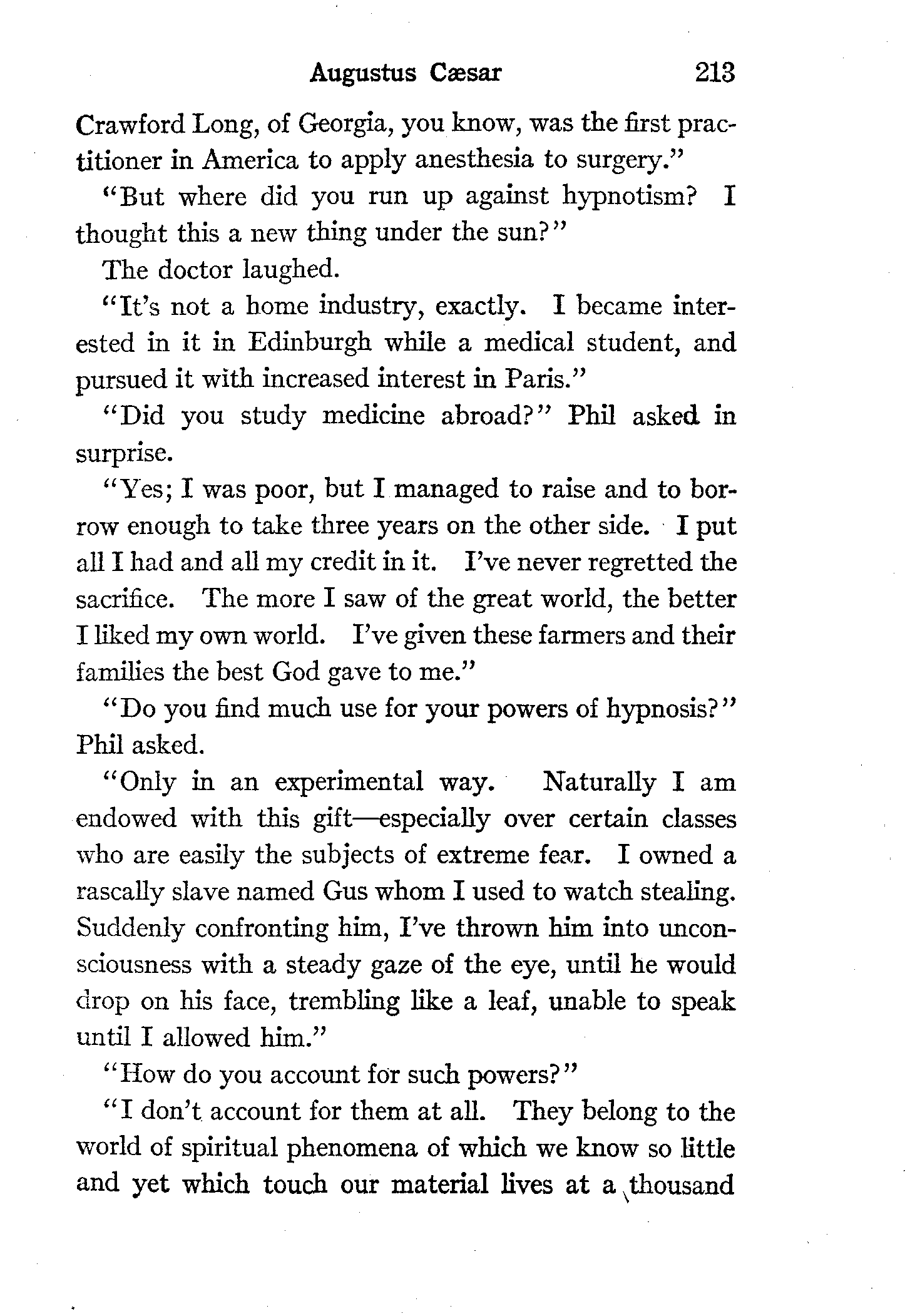 Augustus Cæsar 213

Crawford Long, of Georgia, you know, was the first practitioner in America to apply anesthesia to surgery."

"But where did you run up against hypnotism? I thought this a new thing under the sun?"

The doctor laughed.

"It's not a home industry, exactly. I became interested in it in Edinburgh while a medical student, and pursued it with increased interest in Paris."

"Did you study medicine abroad?" Phil asked in surprise.

"Yes; I was poor, but I managed to raise and to borrow enough to take three years on the other side. I put all I had and all my credit in it. I've never regretted the sacrifice. The more I saw of the great world, the better I liked my own world. I've given these farmers and their families the best God gave to me."

"Do you find much use for your powers of hypnosis?" Phil asked.

"Only in an experimental way. Naturally I am endowed with this gift—especially over certain classes who are easily the subjects of extreme fear. I owned a rascally slave named Gus whom I used to watch stealing. Suddenly confronting him, I've thrown him into unconsciousness with a steady gaze of the eye, until he would drop on his face, trembling like a leaf, unable to speak until I allowed him."

"How do you account for such powers?"

"I don't account for them at all. They belong to the world of spiritual phenomena of which we know so little and yet which touch our material lives at a thousand